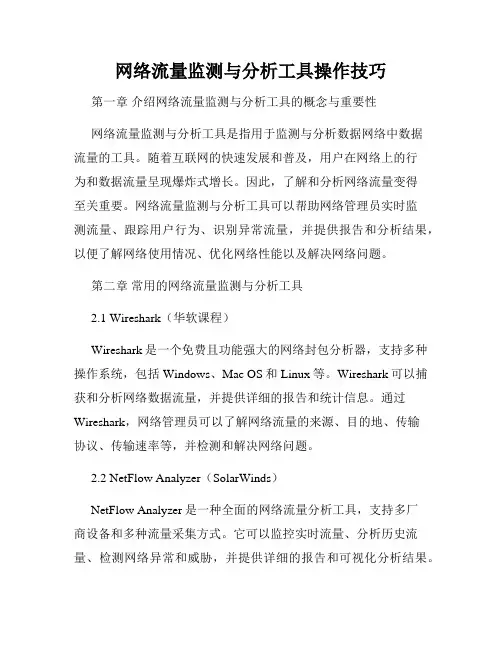 网络流量监测与分析工具操作技巧

第一章 介绍网络流量监测与分析工具的概念与重要性

网络流量监测与分析工具是指用于监测与分析数据网络中数据流量的工具。随着互联网的快速发展和普及，用户在网络上的行为和数据流量呈现爆炸式增长。因此，了解和分析网络流量变得至关重要。网络流量监测与分析工具可以帮助网络管理员实时监测流量、跟踪用户行为、识别异常流量，并提供报告和分析结果，以便了解网络使用情况、优化网络性能以及解决网络问题。

第二章 常用的网络流量监测与分析工具

2.1 Wireshark（华软课程）

Wireshark 是一个免费且功能强大的网络封包分析器，支持多种操作系统，包括 Windows、Mac OS 和 Linux 等。Wireshark 可以捕获和分析网络数据流量，并提供详细的报告和统计信息。通过 Wireshark，网络管理员可以了解网络流量的来源、目的地、传输协议、传输速率等，并检测和解决网络问题。

2.2 NetFlow Analyzer（SolarWinds）

NetFlow Analyzer 是一种全面的网络流量分析工具，支持多厂商设备和多种流量采集方式。它可以监控实时流量、分析历史流量、检测网络异常和威胁，并提供详细的报告和可视化分析结果。